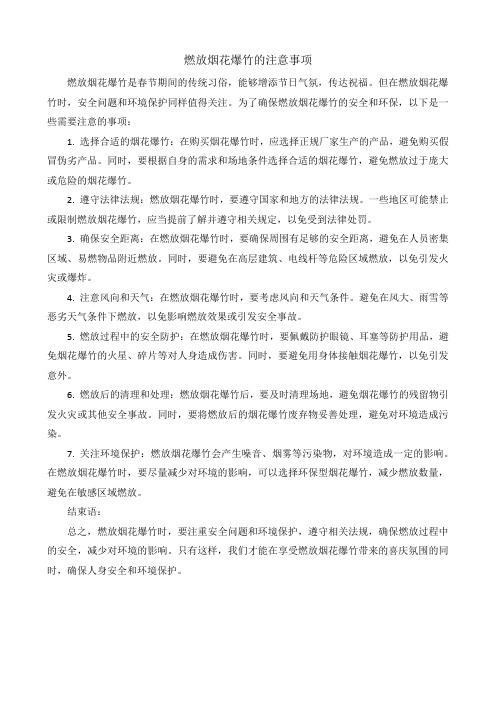 燃放烟花爆竹的注意事项

燃放烟花爆竹是春节期间的传统习俗，能够增添节日气氛，传达祝福。但在燃放烟花爆竹时，安全问题和环境保护同样值得关注。为了确保燃放烟花爆竹的安全和环保，以下是一些需要注意的事项：

1. 选择合适的烟花爆竹：在购买烟花爆竹时，应选择正规厂家生产的产品，避免购买假冒伪劣产品。同时，要根据自身的需求和场地条件选择合适的烟花爆竹，避免燃放过于庞大或危险的烟花爆竹。

2. 遵守法律法规：燃放烟花爆竹时，要遵守国家和地方的法律法规。一些地区可能禁止或限制燃放烟花爆竹，应当提前了解并遵守相关规定，以免受到法律处罚。

3. 确保安全距离：在燃放烟花爆竹时，要确保周围有足够的安全距离，避免在人员密集区域、易燃物品附近燃放。同时，要避免在高层建筑、电线杆等危险区域燃放，以免引发火灾或爆炸。

4. 注意风向和天气：在燃放烟花爆竹时，要考虑风向和天气条件。避免在风大、雨雪等恶劣天气条件下燃放，以免影响燃放效果或引发安全事故。

5. 燃放过程中的安全防护：在燃放烟花爆竹时，要佩戴防护眼镜、耳塞等防护用品，避免烟花爆竹的火星、碎片等对人身造成伤害。同时，要避免用身体接触烟花爆竹，以免引发意外。

6. 燃放后的清理和处理：燃放烟花爆竹后，要及时清理场地，避免烟花爆竹的残留物引发火灾或其他安全事故。同时，要将燃放后的烟花爆竹废弃物妥善处理，避免对环境造成污染。

7. 关注环境保护：燃放烟花爆竹会产生噪音、烟雾等污染物，对环境造成一定的影响。在燃放烟花爆竹时，要尽量减少对环境的影响，可以选择环保型烟花爆竹，减少燃放数量，避免在敏感区域燃放。

结束语：

总之，燃放烟花爆竹时，要注重安全问题和环境保护，遵守相关法规，确保燃放过程中的安全，减少对环境的影响。只有这样，我们才能在享受燃放烟花爆竹带来的喜庆氛围的同时，确保人身安全和环境保护。